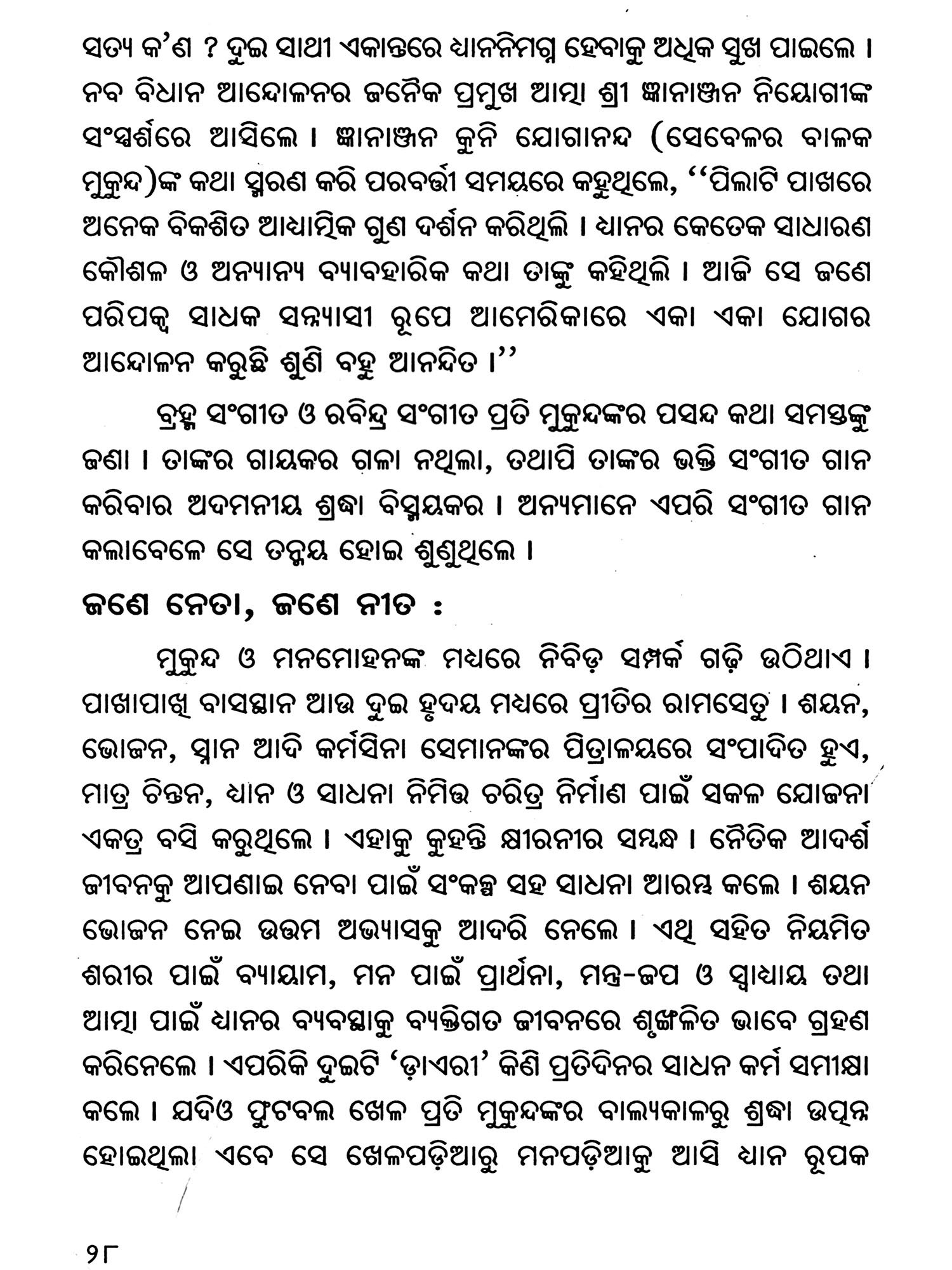 ସତ୍ୟ କ'ଣ ? ଦୁଇ ସାଥୀ ଏକାନ୍ତରେ ଧ୍ୟାନନିମଗ୍ନ ହେବାକୁ ଅଧିକ ସୁଖ ପାଇଲେ । ନବ ବିଧାନ ଆନ୍ଦୋଳନର ଜନୈକ ପ୍ରମୁଖ ଆତ୍ମା ଶ୍ରୀ ଜ୍ଞାନାଞ୍ଜନ ନିୟୋଗୀଙ୍କ ସଂସ୍ପର୍ଶରେ ଆସିଲେ । ଜ୍ଞାନାଞ୍ଜନ କୁନି ଯୋଗାନନ୍ଦ (ସେବେଳର ବାଳକ ମୁକୁନ୍ଦ)ଙ୍କ କଥା ସ୍ମରଣ କରି ପରବର୍ତ୍ତୀ ସମୟରେ କହୁଥିଲେ, ''ପିଲାଟି ପାଖରେ ଅନେକ ବିକଶିତ ଆଧ୍ୟାତ୍ମିକ ଗୁଣ ଦର୍ଶନ କରିଥିଲି । ଧ୍ୟାନର କେତେକ ସାଧାରଣ କୌଶଳ ଓ ଅନ୍ୟାନ୍ୟ ବ୍ୟାବହାରିକ କଥା ତାଙ୍କୁ କହିଥିଲି । ଆଜି ସେ ଜଣେ ପରିପକ୍ୱ ସାଧକ ସନ୍ନ୍ୟାସୀ ରୂପେ ଆମେରିକାରେ ଏକା ଏକା ଯୋଗର ଆନ୍ଦୋଳନ କରୁଛି ଶୁଣି ବହୁ ଆନନ୍ଦିତ ।''

ବ୍ରହ୍ମ ସଂଗୀତ ଓ ରବିନ୍ଦ୍ର ସଂଗୀତ ପ୍ରତି ମୁକୁନ୍ଦଙ୍କର ପସନ୍ଦ କଥା ସମସ୍ତଙ୍କୁ ଜଣା । ତାଙ୍କର ଗାୟକର ଗଳା ନଥିଲା, ତଥାପି ତାଙ୍କର ଭକ୍ତି ସଂଗୀତ ଗାନ କରିବାର ଅଦମନୀୟ ଶ୍ରଦ୍ଧା ବିସ୍ମୟକର । ଅନ୍ୟମାନେ ଏପରି ସଂଗୀତ ଗାନ କଲାବେଳେ ସେ ତନ୍ମୟ ହୋଇ ଶୁଣୁଥିଲେ ।

ଜଣେ ନେତା, ଜଣେ ନୀତ :

ମୁକୁନ୍ଦ ଓ ମନମୋହନଙ୍କ ମଧ୍ୟରେ ନିବିଡ଼ ସମ୍ପର୍କ ଗଢ଼ି ଉଠିଥାଏ । ପାଖାପାଖି ବାସସ୍ଥାନ ଆଉ ଦୁଇ ହୃଦୟ ମଧ୍ୟରେ ପ୍ରୀତିର ରାମସେତୁ । ଶୟନ, ଭୋଜନ, ସ୍ନାନ ଆଦି କର୍ମସିନା ସେମାନଙ୍କର ପିତ୍ରାଳୟରେ ସଂପାଦିତ ହୁଏ, ମାତ୍ର ଚିନ୍ତନ, ଧ୍ୟାନ ଓ ସାଧନା ନିମିତ୍ତ ଚରିତ୍ର ନିର୍ମାଣ ପାଇଁ ସକଳ ଯୋଜନା ଏକତ୍ର ବସି କରୁଥିଲେ । ଏହାକୁ କୁହନ୍ତି କ୍ଷୀରନୀର ସମ୍ବନ୍ଧ । ନୈତିକ ଆଦର୍ଶ ଜୀବନକୁ ଆପଣାଇ ନେବା ପାଇଁ ସଂକଳ୍ପ ସହ ସାଧନା ଆରମ୍ଭ କଲେ । ଶୟନ ଭୋଜନ ନେଇ ଉତ୍ତମ ଅଭ୍ୟାସକୁ ଆଦରି ନେଲେ । ଏଥି ସହିତ ନିୟମିତ ଶରୀର ପାଇଁ ବ୍ୟାୟାମ, ମନ ପାଇଁ ପ୍ରାର୍ଥନା, ମନ୍ତ୍ର-ଜପ ଓ ସ୍ୱାଧ୍ୟାୟ ତଥା ଆତ୍ମା ପାଇଁ ଧ୍ୟାନର ବ୍ୟବସ୍ଥାକୁ ବ୍ୟକ୍ତିଗତ ଜୀବନରେ ଶୃଙ୍ଖଳିତ ଭାବେ ଗ୍ରହଣ କରିନେଲେ । ଏପରିକି ଦୁଇଟି 'ଡ଼ାଏରୀ' କିଣି ପ୍ରତିଦିନର ସାଧନ କର୍ମ ସମୀକ୍ଷା କଲେ । ଯଦିଓ ଫୁଟବଲ ଖେଳ ପ୍ରତି ମୁକୁନ୍ଦଙ୍କର ବାଲ୍ୟକାଳରୁ ଶ୍ରଦ୍ଧା ଉତ୍ପନ୍ନ ହୋଇଥିଲା ଏବେ ସେ ଖେଳପଡ଼ିଆରୁ ମନପଡ଼ିଆକୁ ଆସି ଧ୍ୟାନ ରୂପକ

୨୮